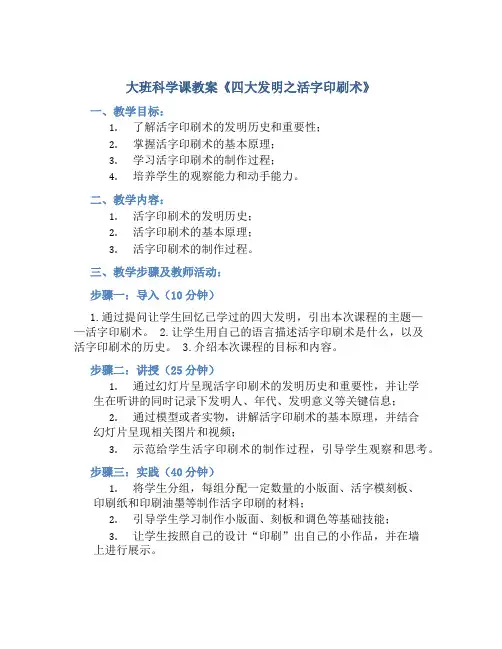 大班科学课教案《四大发明之活字印刷术》

一、教学目标：

1. 了解活字印刷术的发明历史和重要性；
2. 掌握活字印刷术的基本原理；
3. 学习活字印刷术的制作过程；
4. 培养学生的观察能力和动手能力。

二、教学内容：

1. 活字印刷术的发明历史；
2. 活字印刷术的基本原理；
3. 活字印刷术的制作过程。

三、教学步骤及教师活动：

步骤一：导入（10 分钟）

1. 通过提问让学生回忆已学过的四大发明，引出本次课程的主题——活字印刷术。 2. 让学生用自己的语言描述活字印刷术是什么，以及活字印刷术的历史。 3. 介绍本次课程的目标和内容。

步骤二：讲授（25 分钟）

1. 通过幻灯片呈现活字印刷术的发明历史和重要性，并让学生在听讲的同时记录下发明人、年代、发明意义等关键信息；
2. 通过模型或者实物，讲解活字印刷术的基本原理，并结合幻灯片呈现相关图片和视频；
3. 示范给学生活字印刷术的制作过程，引导学生观察和思考。

步骤三：实践（40 分钟）

1. 将学生分组，每组分配一定数量的小版面、活字模刻板、印刷纸和印刷油墨等制作活字印刷的材料；
2. 引导学生学习制作小版面、刻板和调色等基础技能；
3. 让学生按照自己的设计“印刷”出自己的小作品，并在墙上进行展示。